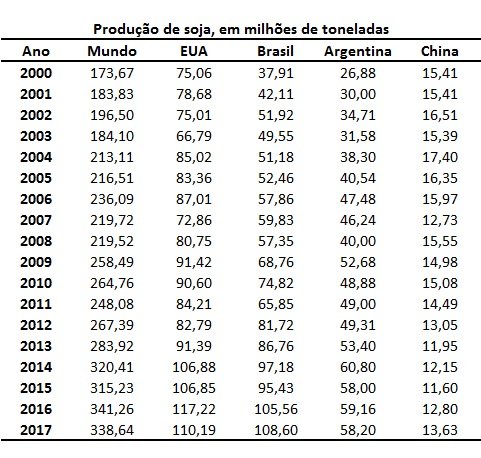 Produção de soja, em milhões de toneladas

| Ano | Mundo | EUA | Brasil | Argentina | China |
|---|---|---|---|---|---|
| 2000 | 173,67 | 75,06 | 37,91 | 26,88 | 15,41 |
| 2001 | 183,83 | 78,68 | 42,11 | 30,00 | 15,41 |
| 2002 | 196,50 | 75,01 | 51,92 | 34,71 | 16,51 |
| 2003 | 184,10 | 66,79 | 49,55 | 31,58 | 15,39 |
| 2004 | 213,11 | 85,02 | 51,18 | 38,30 | 17,40 |
| 2005 | 216,51 | 83,36 | 52,46 | 40,54 | 16,35 |
| 2006 | 236,09 | 87,01 | 57,86 | 47,48 | 15,97 |
| 2007 | 219,72 | 72,86 | 59,83 | 46,24 | 12,73 |
| 2008 | 219,52 | 80,75 | 57,35 | 40,00 | 15,55 |
| 2009 | 258,49 | 91,42 | 68,76 | 52,68 | 14,98 |
| 2010 | 264,76 | 90,60 | 74,82 | 48,88 | 15,08 |
| 2011 | 248,08 | 84,21 | 65,85 | 49,00 | 14,49 |
| 2012 | 267,39 | 82,79 | 81,72 | 49,31 | 13,05 |
| 2013 | 283,92 | 91,39 | 86,76 | 53,40 | 11,95 |
| 2014 | 320,41 | 106,88 | 97,18 | 60,80 | 12,15 |
| 2015 | 315,23 | 106,85 | 95,43 | 58,00 | 11,60 |
| 2016 | 341,26 | 117,22 | 105,56 | 59,16 | 12,80 |
| 2017 | 338,64 | 110,19 | 108,60 | 58,20 | 13,63 |